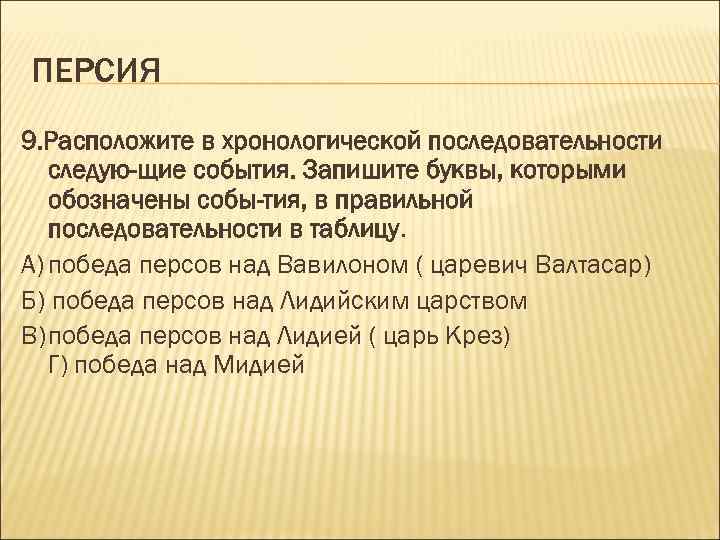 ПЕРСИЯ

9.Расположите в хронологической последовательности следую-щие события. Запишите буквы, которыми обозначены собы-тия, в правильной последовательности в таблицу.

А) победа персов над Вавилоном ( царевич Валтасар)

Б) победа персов над Лидийским царством

В) победа персов над Лидией ( царь Крез)
Г) победа над Мидией